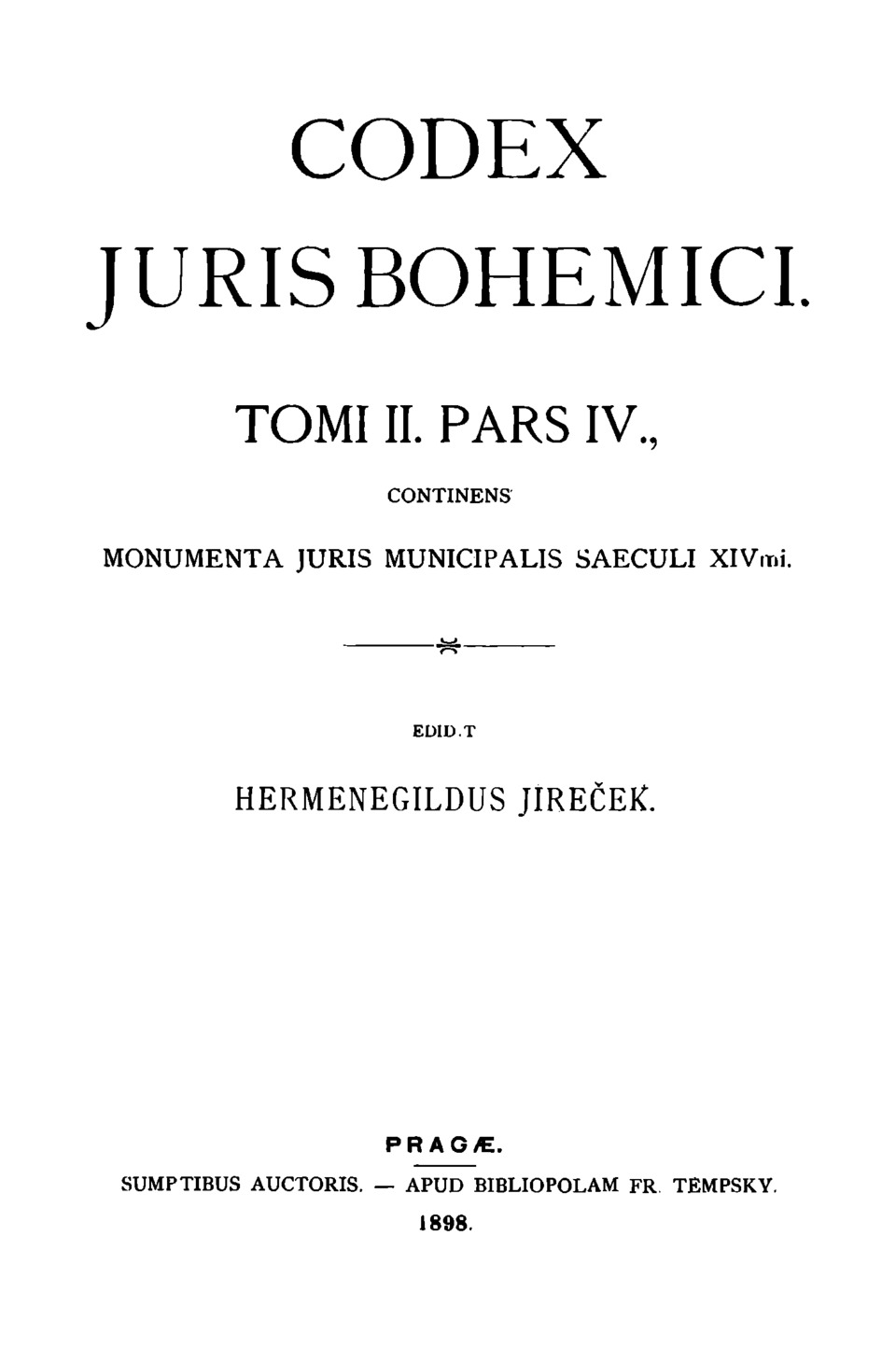 CODEX

JURIS BOHEMICI.

TOMI II. PARS IV.,

CONTINENS

MONUMENTA JURIS MUNICIPALIS SAECULI XIVmi.

EDID.T

HERMENEGILDUS JIREČEK.

PRAGÆ.

SUMPTIBUS AUCTORIS. — APUD BIBLIOPOLAM FR. TEMPSKY.

1898.